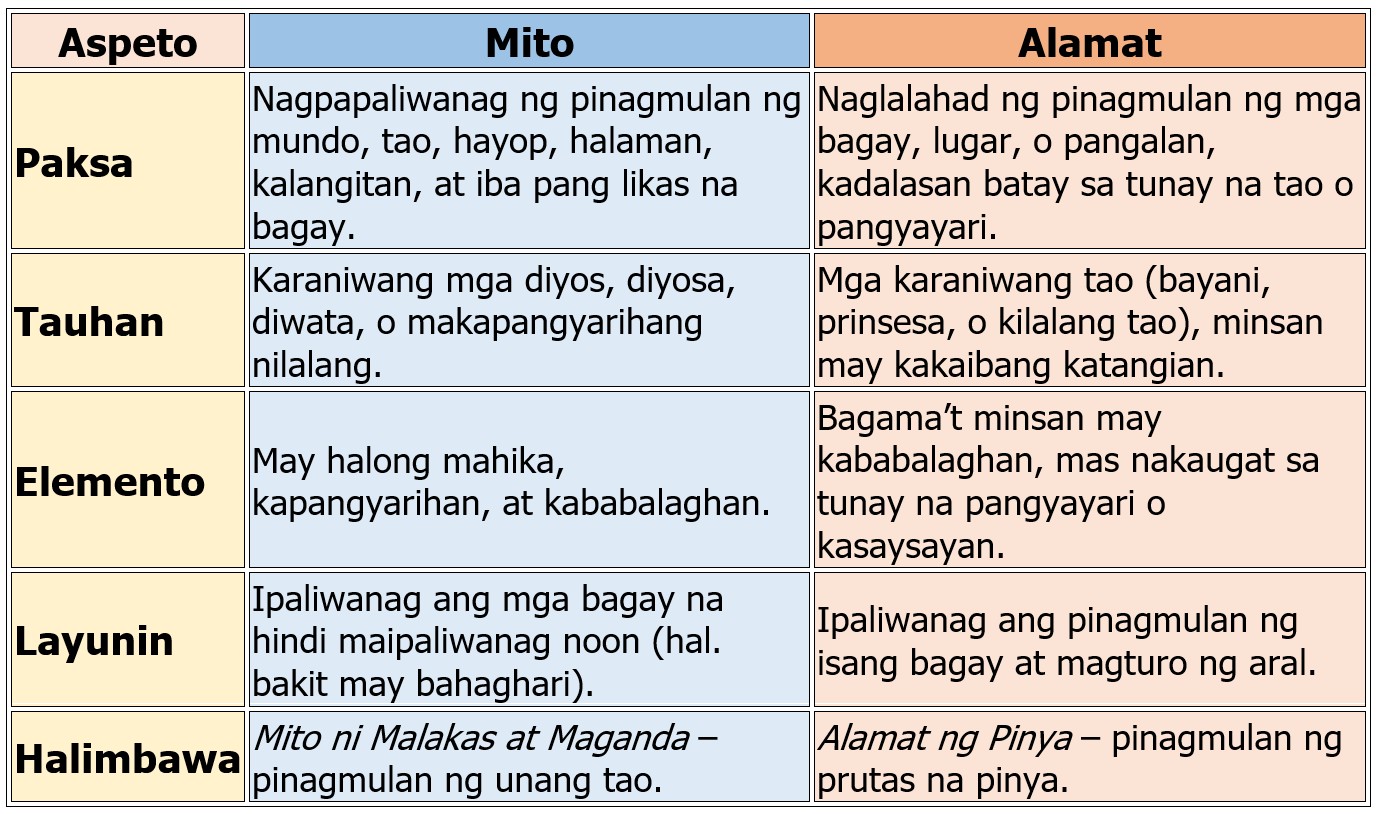 | Aspeto | Mito | Alamat |
|---|---|---|
| Paksa | Nagpapaliwanag ng pinagmulan ng mundo, tao, hayop, halaman, kalangitan, at iba pang likas na bagay. | Naglalahad ng pinagmulan ng mga bagay, lugar, o pangalan, kadalasan batay sa tunay na tao o pangyayari. |
| Tauhan | Karaniwang mga diyos, diyosa, diwata, o makapangyarihang nilalang. | Mga karaniwang tao (bayani, prinsesa, o kilalang tao), minsan may kakaibang katangian. |
| Elemento | May halong mahika, kapangyarihan, at kababalaghan. | Bagama't minsan may kababalaghan, mas nakaugat sa tunay na pangyayari o kasaysayan. |
| Layunin | Ipaliwanag ang mga bagay na hindi maipaliwanag noon (hal. bakit may bahaghari). | Ipaliwanag ang pinagmulan ng isang bagay at magturo ng aral. |
| Halimbawa | Mito ni Malakas at Maganda – pinagmulan ng unang tao. | Alamat ng Pinya – pinagmulan ng prutas na pinya. |